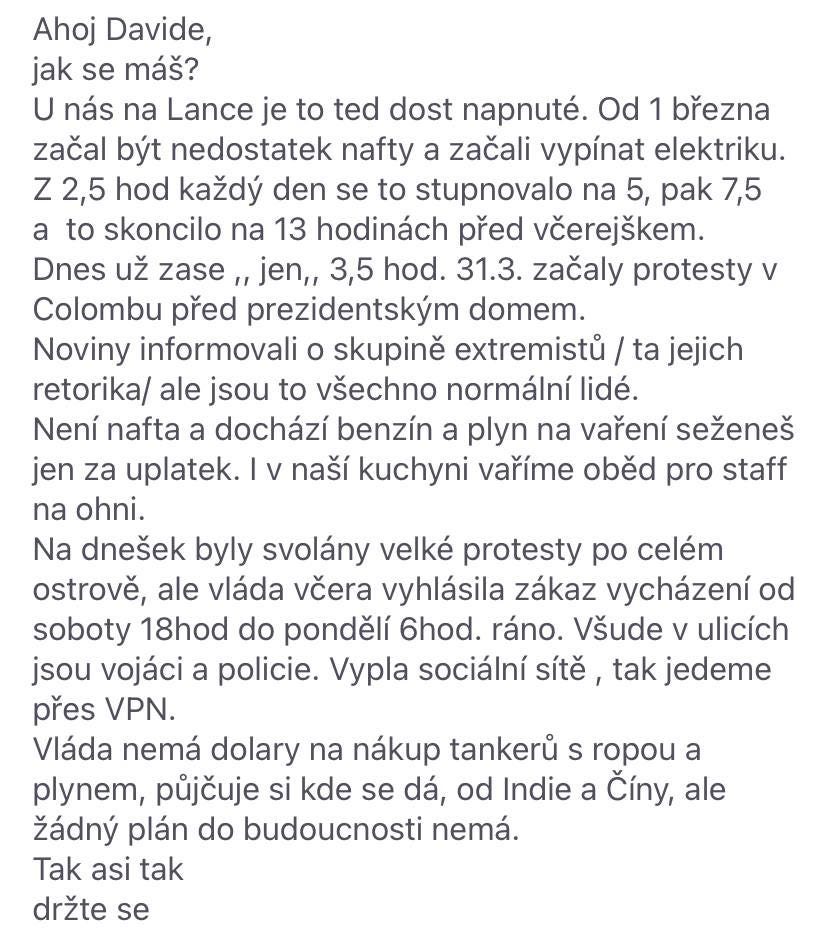 Ahoj Davide,
jak se máš?
U nás na Lance je to ted dost napnuté. Od 1 března začal být nedostatek nafty a začali vypínat elektriku. Z 2,5 hod každý den se to stupnovalo na 5, pak 7,5 a to skoncilo na 13 hodinách před včerejškem.
Dnes už zase ,, jen,, 3,5 hod. 31.3. začaly protesty v Colombu před prezidentským domem.
Noviny informovali o skupině extremistů / ta jejich retorika/ ale jsou to všechno normální lidé.
Není nafta a dochází benzín a plyn na vaření seženeš jen za uplatek. I v naší kuchyni vaříme oběd pro staff na ohni.
Na dnešek byly svolány velké protesty po celém ostrově, ale vláda včera vyhlásila zákaz vycházení od soboty 18hod do pondělí 6hod. ráno. Všude v ulicích jsou vojáci a policie. Vypla sociální sítě , tak jedeme přes VPN.
Vláda nemá dolary na nákup tankerů s ropou a plynem, půjčuje si kde se dá, od Indie a Číny, ale žádný plán do budoucnosti nemá.
Tak asi tak
držte se